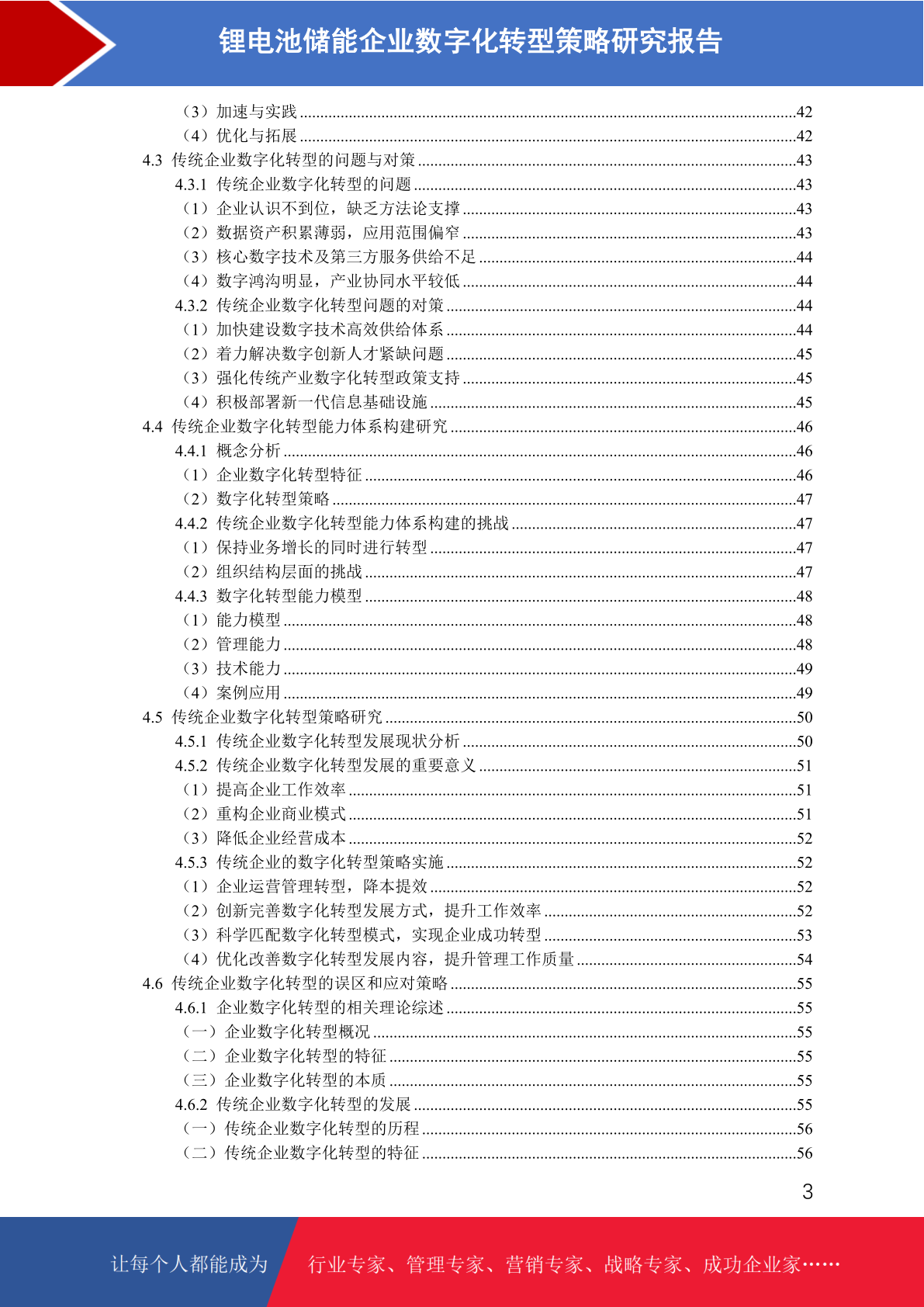 锂电池储能企业数字化转型策略研究报告

（3）加速与实践 ........42
（4）优化与拓展 ........42
4.3 传统企业数字化转型的问题与对策 ........43
4.3.1 传统企业数字化转型的问题 ........43
（1）企业认识不到位，缺乏方法论支撑 ........43
（2）数据资产积累薄弱，应用范围偏窄 ........43
（3）核心数字技术及第三方服务供给不足 ........44
（4）数字鸿沟明显，产业协同水平较低 ........44
4.3.2 传统企业数字化转型问题的对策 ........44
（1）加快建设数字技术高效供给体系 ........44
（2）着力解决数字创新人才紧缺问题 ........45
（3）强化传统产业数字化转型政策支持 ........45
（4）积极部署新一代信息基础设施 ........45
4.4 传统企业数字化转型能力体系构建研究 ........46
4.4.1 概念分析 ........46
（1）企业数字化转型特征 ........46
（2）数字化转型策略 ........47
4.4.2 传统企业数字化转型能力体系构建的挑战 ........47
（1）保持业务增长的同时进行转型 ........47
（2）组织结构层面的挑战 ........47
4.4.3 数字化转型能力模型 ........48
（1）能力模型 ........48
（2）管理能力 ........48
（3）技术能力 ........49
（4）案例应用 ........49
4.5 传统企业数字化转型策略研究 ........50
4.5.1 传统企业数字化转型发展现状分析 ........50
4.5.2 传统企业数字化转型发展的重要意义 ........51
（1）提高企业工作效率 ........51
（2）重构企业商业模式 ........51
（3）降低企业经营成本 ........52
4.5.3 传统企业的数字化转型策略实施 ........52
（1）企业运营管理转型，降本提效 ........52
（2）创新完善数字化转型发展方式，提升工作效率 ........52
（3）科学匹配数字化转型模式，实现企业成功转型 ........53
（4）优化改善数字化转型发展内容，提升管理工作质量 ........54
4.6 传统企业数字化转型的误区和应对策略 ........55
4.6.1 企业数字化转型的相关理论综述 ........55
（一）企业数字化转型概况 ........55
（二）企业数字化转型的特征 ........55
（三）企业数字化转型的本质 ........55
4.6.2 传统企业数字化转型的发展 ........55
（一）传统企业数字化转型的历程 ........56
（二）传统企业数字化转型的特征 ........56

3

让每个人都能成为 行业专家、管理专家、营销专家、战略专家、成功企业家……